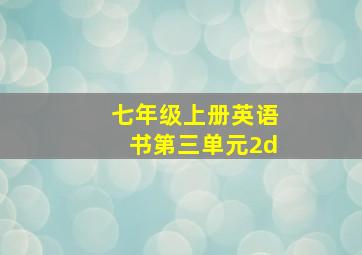 七年级上册英语书第三单元2d